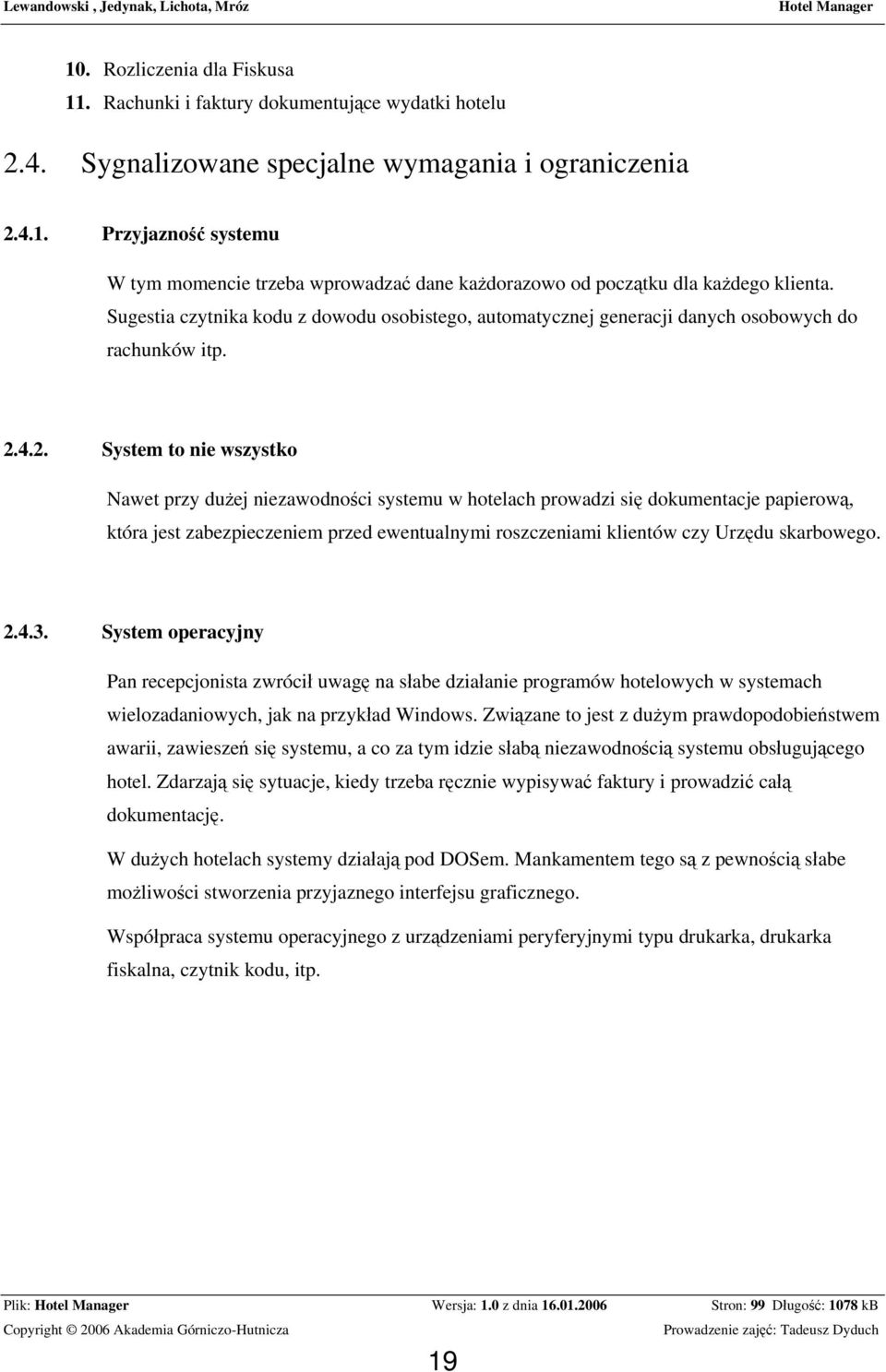 Lewandowski , Jedynak, Lichota, Mróz Hotel Manager

10. Rozliczenia dla Fiskusa
11. Rachunki i faktury dokumentujące wydatki hotelu

2.4. Sygnalizowane specjalne wymagania i ograniczenia

2.4.1. Przyjazność systemu

W tym momencie trzeba wprowadzać dane każdorazowo od początku dla każdego klienta. Sugestia czytnika kodu z dowodu osobistego, automatycznej generacji danych osobowych do rachunków itp.

2.4.2. System to nie wszystko

Nawet przy dużej niezawodności systemu w hotelach prowadzi się dokumentacje papierową, która jest zabezpieczeniem przed ewentualnymi roszczeniami klientów czy Urzędu skarbowego.

2.4.3. System operacyjny

Pan recepcjonista zwrócił uwagę na słabe działanie programów hotelowych w systemach wielozadaniowych, jak na przykład Windows. Związane to jest z dużym prawdopodobieństwem awarii, zawieszeń się systemu, a co za tym idzie słabą niezawodnością systemu obsługującego hotel. Zdarzają się sytuacje, kiedy trzeba ręcznie wypisywać faktury i prowadzić całą dokumentację.

W dużych hotelach systemy działają pod DOSem. Mankamentem tego są z pewnością słabe możliwości stworzenia przyjaznego interfejsu graficznego.

Współpraca systemu operacyjnego z urządzeniami peryferyjnymi typu drukarka, drukarka fiskalna, czytnik kodu, itp.

Plik: Hotel Manager Wersja: 1.0 z dnia 16.01.2006 Stron: 99 Długość: 1078 kB
Copyright © 2006 Akademia Górniczo-Hutnicza Prowadzenie zajęć: Tadeusz Dyduch

19